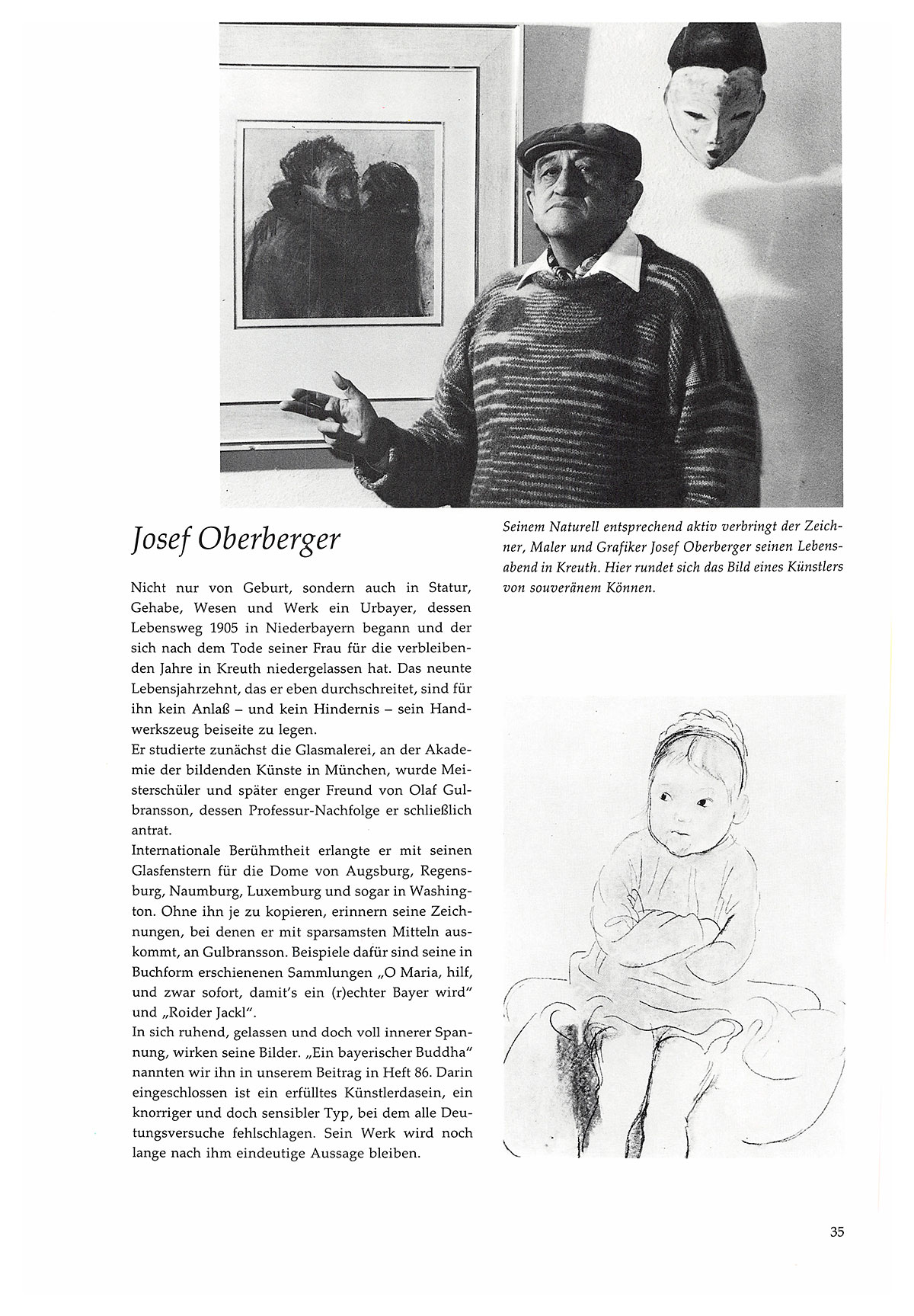 Josef Oberberger

Nicht nur von Geburt, sondern auch in Statur, Gehabe, Wesen und Werk ein Urbayer, dessen Lebensweg 1905 in Niederbayern begann und der sich nach dem Tode seiner Frau für die verbleibenden Jahre in Kreuth niedergelassen hat. Das neunte Lebensjahrzehnt, das er eben durchschreitet, sind für ihn kein Anlaß – und kein Hindernis – sein Handwerkszeug beiseite zu legen.
Er studierte zunächst die Glasmalerei, an der Akademie der bildenden Künste in München, wurde Meisterschüler und später enger Freund von Olaf Gulbransson, dessen Professur-Nachfolge er schließlich antrat.
Internationale Berühmtheit erlangte er mit seinen Glasfenstern für die Dome von Augsburg, Regensburg, Naumburg, Luxemburg und sogar in Washington. Ohne ihn je zu kopieren, erinnern seine Zeichnungen, bei denen er mit sparsamsten Mitteln auskommt, an Gulbransson. Beispiele dafür sind seine in Buchform erschienenen Sammlungen „O Maria, hilf, und zwar sofort, damit's ein (r)echter Bayer wird" und „Roider Jackl".
In sich ruhend, gelassen und doch voll innerer Spannung, wirken seine Bilder. „Ein bayerischer Buddha" nannten wir ihn in unserem Beitrag in Heft 86. Darin eingeschlossen ist ein erfülltes Künstlerdasein, ein knorriger und doch sensibler Typ, bei dem alle Deutungsversuche fehlschlagen. Sein Werk wird noch lange nach ihm eindeutige Aussage bleiben.

Seinem Naturell entsprechend aktiv verbringt der Zeichner, Maler und Grafiker Josef Oberberger seinen Lebensabend in Kreuth. Hier rundet sich das Bild eines Künstlers von souveränem Können.

35